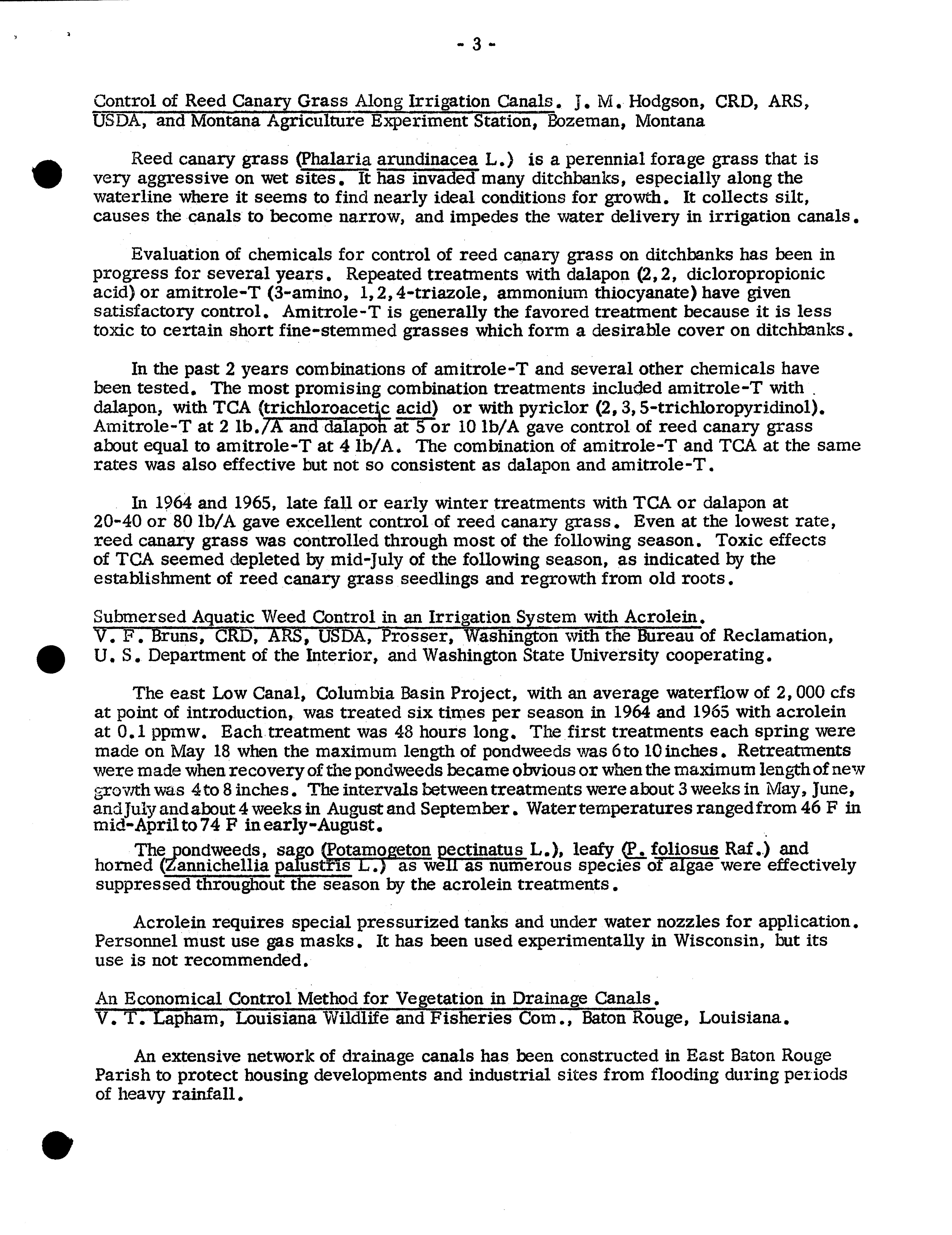 - 3 -

Control of Reed Canary Grass Along Irrigation Canals. J. M. Hodgson, CRD, ARS, USDA, and Montana Agriculture Experiment Station, Bozeman, Montana

Reed canary grass (Phalaria arundinacea L.) is a perennial forage grass that is very aggressive on wet sites. It has invaded many ditchbanks, especially along the waterline where it seems to find nearly ideal conditions for growth. It collects silt, causes the canals to become narrow, and impedes the water delivery in irrigation canals.

Evaluation of chemicals for control of reed canary grass on ditchbanks has been in progress for several years. Repeated treatments with dalapon (2,2, dicloropropionic acid) or amitrole-T (3-amino, 1,2,4-triazole, ammonium thiocyanate) have given satisfactory control. Amitrole-T is generally the favored treatment because it is less toxic to certain short fine-stemmed grasses which form a desirable cover on ditchbanks.

In the past 2 years combinations of amitrole-T and several other chemicals have been tested. The most promising combination treatments included amitrole-T with dalapon, with TCA (trichloroacetic acid) or with pyriclor (2,3,5-trichloropyridinol). Amitrole-T at 2 lb./A and dalapon at 5 or 10 lb/A gave control of reed canary grass about equal to amitrole-T at 4 lb/A. The combination of amitrole-T and TCA at the same rates was also effective but not so consistent as dalapon and amitrole-T.

In 1964 and 1965, late fall or early winter treatments with TCA or dalapon at 20-40 or 80 lb/A gave excellent control of reed canary grass. Even at the lowest rate, reed canary grass was controlled through most of the following season. Toxic effects of TCA seemed depleted by mid-July of the following season, as indicated by the establishment of reed canary grass seedlings and regrowth from old roots.

Submersed Aquatic Weed Control in an Irrigation System with Acrolein. V. F. Bruns, CRD, ARS, USDA, Prosser, Washington with the Bureau of Reclamation, U. S. Department of the Interior, and Washington State University cooperating.

The east Low Canal, Columbia Basin Project, with an average waterflow of 2,000 cfs at point of introduction, was treated six times per season in 1964 and 1965 with acrolein at 0.1 ppmw. Each treatment was 48 hours long. The first treatments each spring were made on May 18 when the maximum length of pondweeds was 6 to 10 inches. Retreatments were made when recovery of the pondweeds became obvious or when the maximum length of new growth was 4 to 8 inches. The intervals between treatments were about 3 weeks in May, June, and July and about 4 weeks in August and September. Water temperatures ranged from 46 F in mid-April to 74 F in early-August.

The pondweeds, sago (Potamogeton pectinatus L.), leafy (P. foliosus Raf.) and horned (Zannichellia palustris L.) as well as numerous species of algae were effectively suppressed throughout the season by the acrolein treatments.

Acrolein requires special pressurized tanks and under water nozzles for application. Personnel must use gas masks. It has been used experimentally in Wisconsin, but its use is not recommended.

An Economical Control Method for Vegetation in Drainage Canals. V. T. Lapham, Louisiana Wildlife and Fisheries Com., Baton Rouge, Louisiana.

An extensive network of drainage canals has been constructed in East Baton Rouge Parish to protect housing developments and industrial sites from flooding during periods of heavy rainfall.